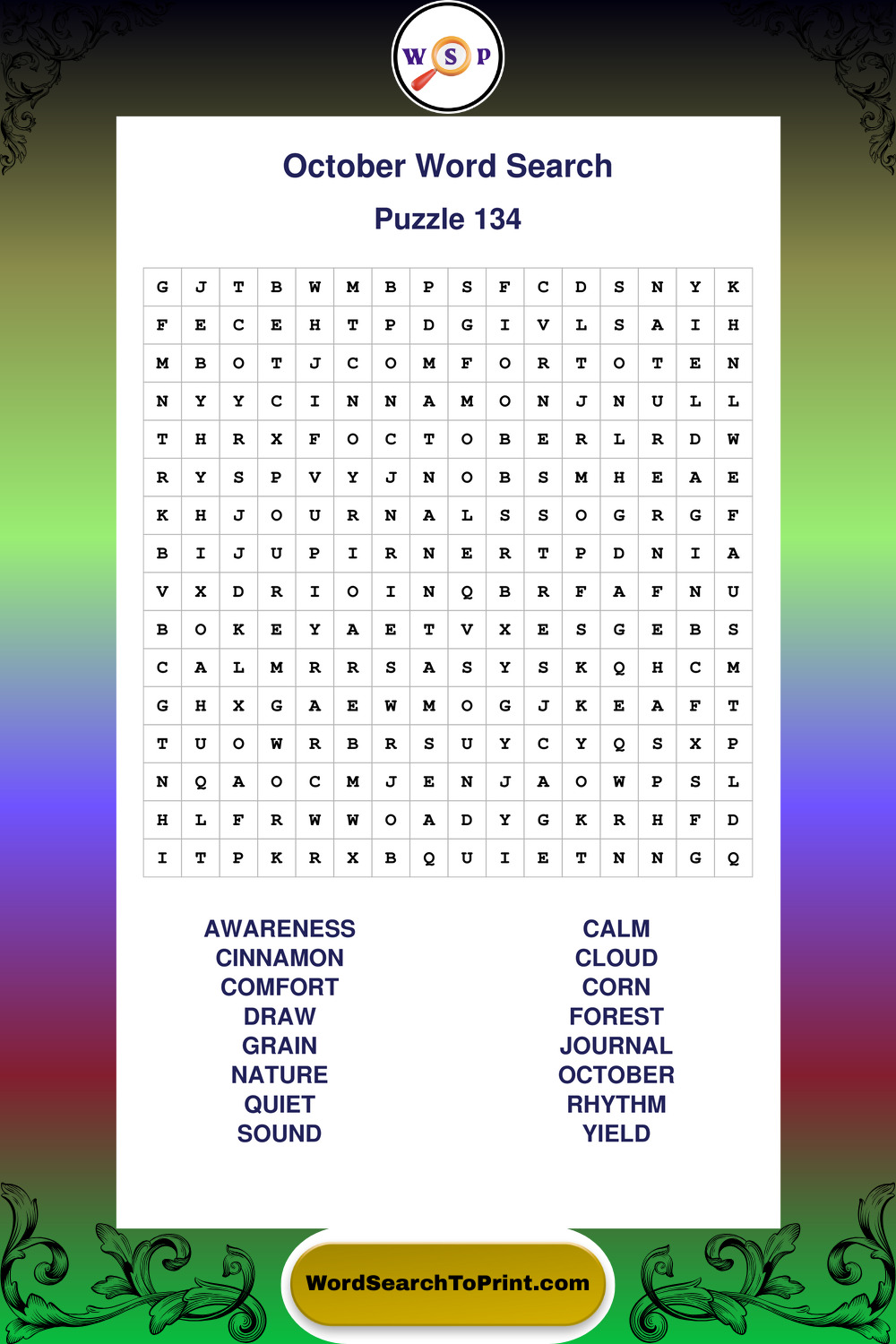 W S P

October Word Search

Puzzle 134

| G | J | T | B | W | M | B | P | S | F | C | D | S | N | Y | K |
|---|---|---|---|---|---|---|---|---|---|---|---|---|---|---|---|
| F | E | C | E | H | T | P | D | G | I | V | L | S | A | I | H |
| M | B | O | T | J | C | O | M | F | O | R | T | O | T | E | N |
| N | Y | Y | C | I | N | N | A | M | O | N | J | N | U | L | L |
| T | H | R | X | F | O | C | T | O | B | E | R | L | R | D | W |
| R | Y | S | P | V | Y | J | N | O | B | S | M | H | E | A | E |
| K | H | J | O | U | R | N | A | L | S | S | O | G | R | G | F |
| B | I | J | U | P | I | R | N | E | R | T | P | D | N | I | A |
| V | X | D | R | I | O | I | N | Q | B | R | F | A | F | N | U |
| B | O | K | E | Y | A | E | T | V | X | E | S | G | E | B | S |
| C | A | L | M | R | R | S | A | S | Y | S | K | Q | H | C | M |
| G | H | X | G | A | E | W | M | O | G | J | K | E | A | F | T |
| T | U | O | W | R | B | R | S | U | Y | C | Y | Q | S | X | P |
| N | Q | A | O | C | M | J | E | N | J | A | O | W | P | S | L |
| H | L | F | R | W | W | O | A | D | Y | G | K | R | H | F | D |
| I | T | P | K | R | X | B | Q | U | I | E | T | N | N | G | Q |

AWARENESS
CINNAMON
COMFORT
DRAW
GRAIN
NATURE
QUIET
SOUND

CALM
CLOUD
CORN
FOREST
JOURNAL
OCTOBER
RHYTHM
YIELD

WordSearchToPrint.com